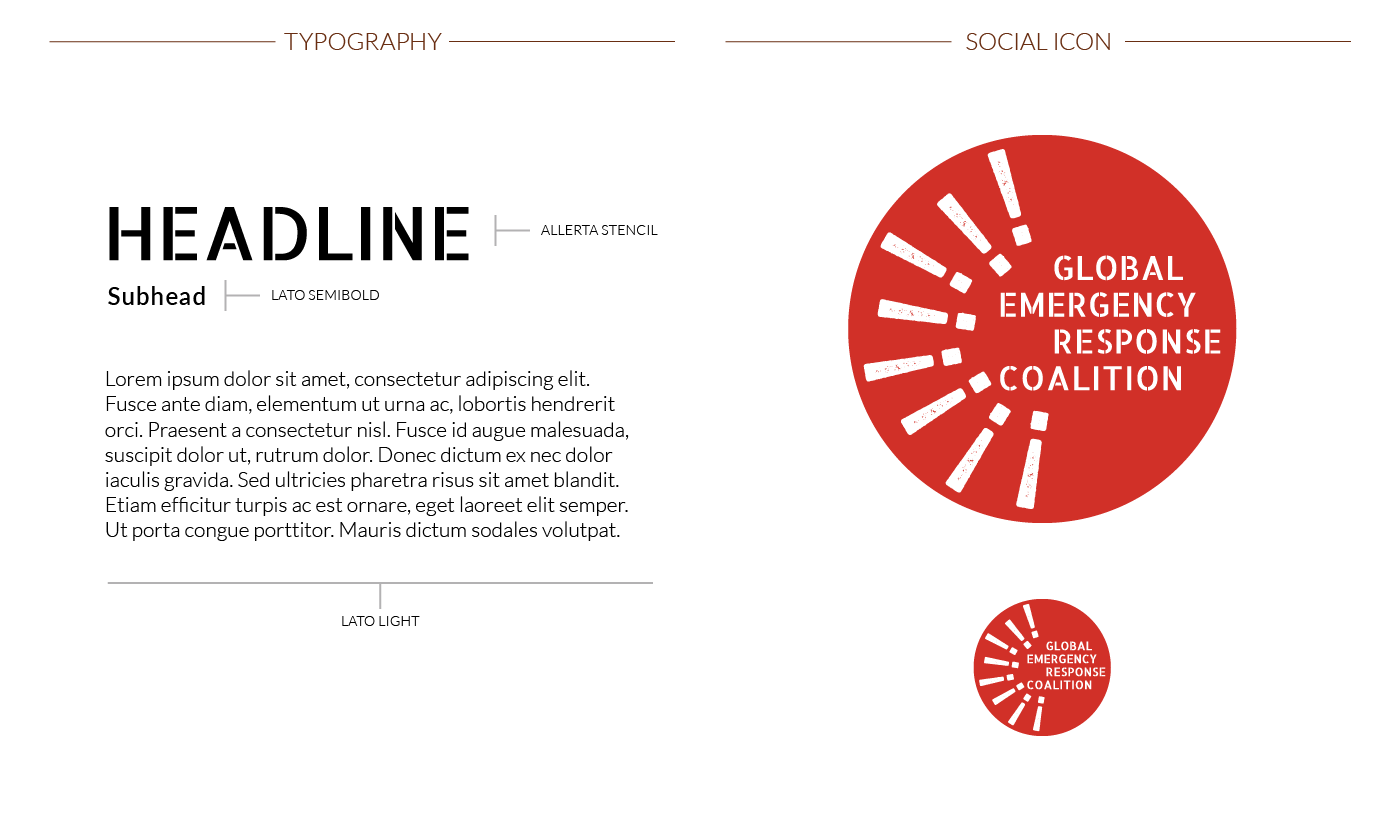 TYPOGRAPHY

HEADLINE

ALLERTA STENCIL

Subhead

LATO SEMIBOLD

Lorem ipsum dolor sit amet, consectetur adipiscing elit. Fusce ante diam, elementum ut urna ac, lobortis hendrerit orci. Praesent a consectetur nisl. Fusce id augue malesuada, suscipit dolor ut, rutrum dolor. Donec dictum ex nec dolor iaculis gravida. Sed ultricies pharetra risus sit amet blandit. Etiam efficitur turpis ac est ornare, eget laoreet elit semper. Ut porta congue porttitor. Mauris dictum sodales volutpat.

LATO LIGHT

SOCIAL ICON

GLOBAL EMERGENCY RESPONSE COALITION

GLOBAL EMERGENCY RESPONSE COALITION